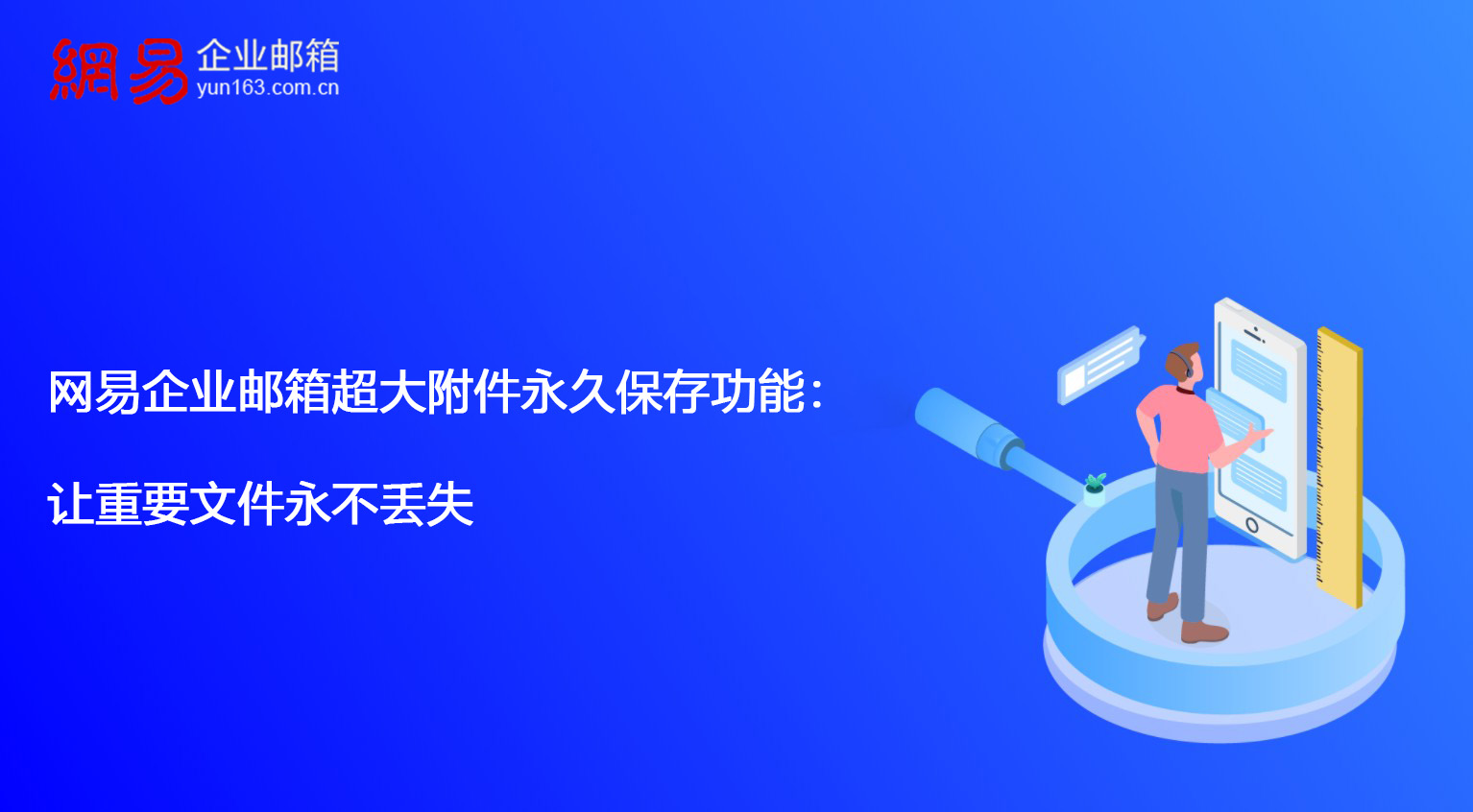 網易 企业邮箱
yun163.com.cn

网易企业邮箱超大附件永久保存功能：

让重要文件永不丢失